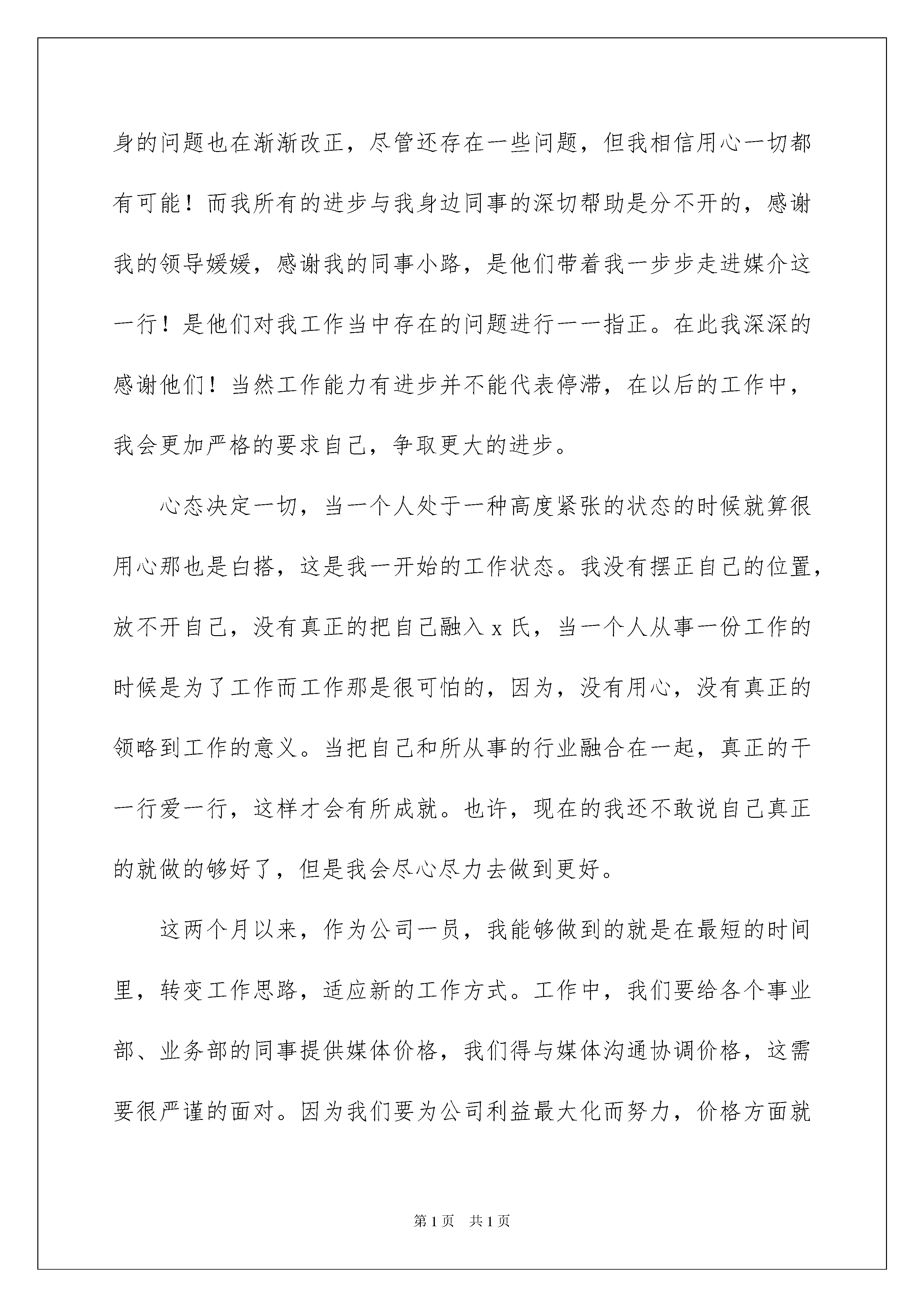 身的问题也在渐渐改正，尽管还存在一些问题，但我相信用心一切都有可能！而我所有的进步与我身边同事的深切帮助是分不开的，感谢我的领导媛媛，感谢我的同事小路，是他们带着我一步步走进媒介这一行！是他们对我工作当中存在的问题进行一一指正。在此我深深的感谢他们！当然工作能力有进步并不能代表停滞，在以后的工作中，我会更加严格的要求自己，争取更大的进步。

心态决定一切，当一个人处于一种高度紧张的状态的时候就算很用心那也是白搭，这是我一开始的工作状态。我没有摆正自己的位置，放不开自己，没有真正的把自己融入 x 氏，当一个人从事一份工作的时候是为了工作而工作那是很可怕的，因为，没有用心，没有真正的领略到工作的意义。当把自己和所从事的行业融合在一起，真正的干一行爱一行，这样才会有所成就。也许，现在的我还不敢说自己真正的就做的够好了，但是我会尽心尽力去做到更好。

这两个月以来，作为公司一员，我能够做到的就是在最短的时间里，转变工作思路，适应新的工作方式。工作中，我们要给各个事业部、业务部的同事提供媒体价格，我们得与媒体沟通协调价格，这需要很严谨的面对。因为我们要为公司利益最大化而努力，价格方面就

第 1 页　共 1 页